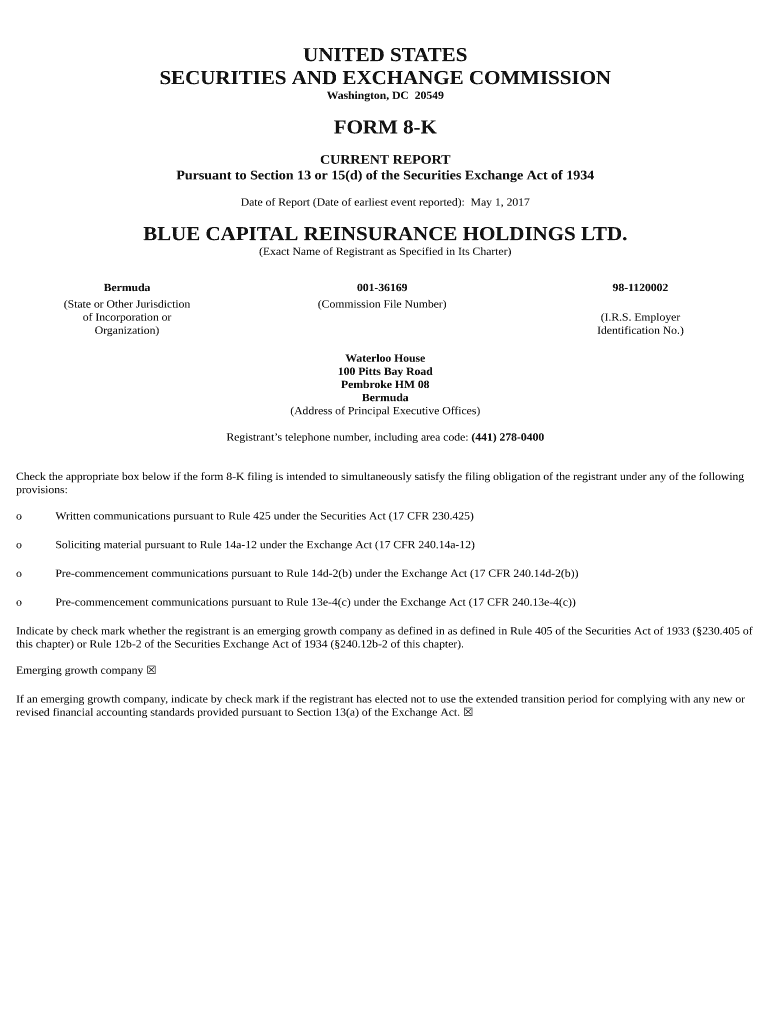 UNITED STATES
SECURITIES AND EXCHANGE COMMISSION
Washington, DC 20549

FORM 8-K

CURRENT REPORT
Pursuant to Section 13 or 15(d) of the Securities Exchange Act of 1934

Date of Report (Date of earliest event reported): May 1, 2017

BLUE CAPITAL REINSURANCE HOLDINGS LTD.
(Exact Name of Registrant as Specified in Its Charter)

| Bermuda | 001-36169 | 98-1120002 |
|---|---|---|
| (State or Other Jurisdiction of Incorporation or Organization) | (Commission File Number) | (I.R.S. Employer Identification No.) |

Waterloo House
100 Pitts Bay Road
Pembroke HM 08
Bermuda
(Address of Principal Executive Offices)

Registrant's telephone number, including area code: (441) 278-0400

Check the appropriate box below if the form 8-K filing is intended to simultaneously satisfy the filing obligation of the registrant under any of the following provisions:

o Written communications pursuant to Rule 425 under the Securities Act (17 CFR 230.425)

o Soliciting material pursuant to Rule 14a-12 under the Exchange Act (17 CFR 240.14a-12)

o Pre-commencement communications pursuant to Rule 14d-2(b) under the Exchange Act (17 CFR 240.14d-2(b))

o Pre-commencement communications pursuant to Rule 13e-4(c) under the Exchange Act (17 CFR 240.13e-4(c))

Indicate by check mark whether the registrant is an emerging growth company as defined in as defined in Rule 405 of the Securities Act of 1933 (§230.405 of this chapter) or Rule 12b-2 of the Securities Exchange Act of 1934 (§240.12b-2 of this chapter).

Emerging growth company ☒

If an emerging growth company, indicate by check mark if the registrant has elected not to use the extended transition period for complying with any new or revised financial accounting standards provided pursuant to Section 13(a) of the Exchange Act. ☒